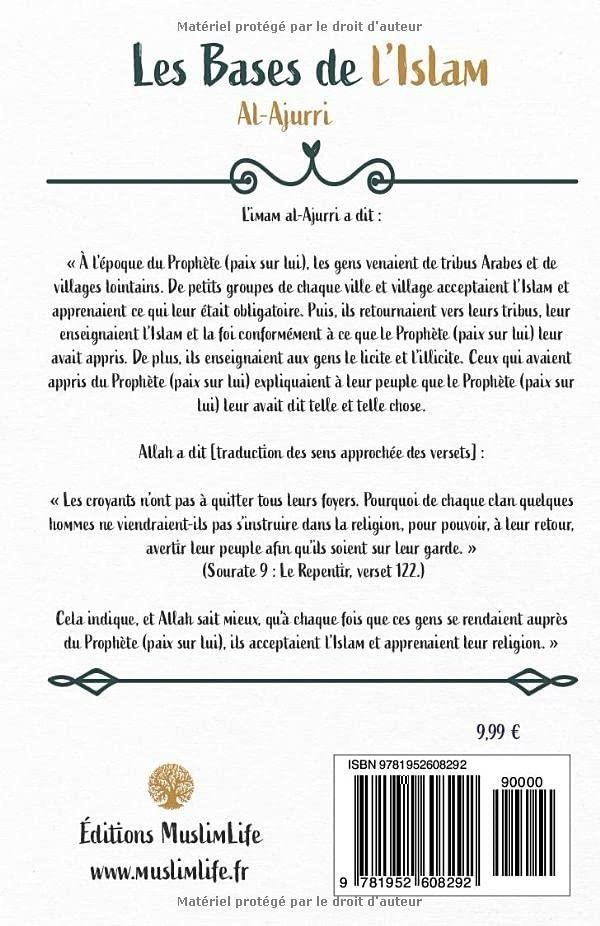 Matériel protégé par le droit d'auteur

Les Bases de l'Islam

Al-Ajurri

L'imam al-Ajurri a dit :

« À l'époque du Prophète (paix sur lui), les gens venaient de tribus Arabes et de villages lointains. De petits groupes de chaque ville et village acceptaient l'Islam et apprenaient ce qui leur était obligatoire. Puis, ils retournaient vers leurs tribus, leur enseignaient l'Islam et la foi conformément à ce que le Prophète (paix sur lui) leur avait appris. De plus, ils enseignaient aux gens le licite et l'illicite. Ceux qui avaient appris du Prophète (paix sur lui) expliquaient à leur peuple que le Prophète (paix sur lui) leur avait dit telle et telle chose.

Allah a dit [traduction des sens approchée des versets] :

« Les croyants n'ont pas à quitter tous leurs foyers. Pourquoi de chaque clan quelques hommes ne viendraient-ils pas s'instruire dans la religion, pour pouvoir, à leur retour, avertir leur peuple afin qu'ils soient sur leur garde. »
(Sourate 9 : Le Repentir, verset 122.)

Cela indique, et Allah sait mieux, qu'à chaque fois que ces gens se rendaient auprès du Prophète (paix sur lui), ils acceptaient l'Islam et apprenaient leur religion. »

9,99 €

ISBN 9781952608292

90000

9 781952 608292

Éditions MuslimLife
www.muslimlife.fr

Matériel protégé par le droit d'auteur